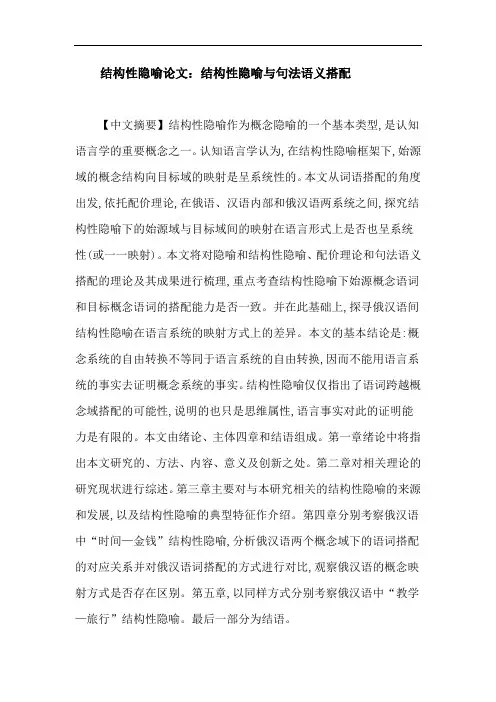 结构性隐喻论文：结构性隐喻与句法语义搭配

【中文摘要】结构性隐喻作为概念隐喻的一个基本类型，是认知语言学的重要概念之一。认知语言学认为，在结构性隐喻框架下，始源域的概念结构向目标域的映射是呈系统性的。本文从词语搭配的角度出发，依托配价理论，在俄语、汉语内部和俄汉语两系统之间，探究结构性隐喻下的始源域与目标域间的映射在语言形式上是否也呈系统性(或一一映射)。本文将对隐喻和结构性隐喻、配价理论和句法语义搭配的理论及其成果进行梳理，重点考查结构性隐喻下始源概念语词和目标概念语词的搭配能力是否一致。并在此基础上，探寻俄汉语间结构性隐喻在语言系统的映射方式上的差异。本文的基本结论是：概念系统的自由转换不等同于语言系统的自由转换，因而不能用语言系统的事实去证明概念系统的事实。结构性隐喻仅仅指出了语词跨越概念域搭配的可能性，说明的也只是思维属性，语言事实对此的证明能力是有限的。本文由绪论、主体四章和结语组成。第一章绪论中将指出本文研究的、方法、内容、意义及创新之处。第二章对相关理论的研究现状进行综述。第三章主要对与本研究相关的结构性隐喻的来源和发展，以及结构性隐喻的典型特征作介绍。第四章分别考察俄汉语中“时间—金钱”结构性隐喻，分析俄汉语两个概念域下的语词搭配的对应关系并对俄汉语词搭配的方式进行对比，观察俄汉语的概念映射方式是否存在区别。第五章，以同样方式分别考察俄汉语中“教学—旅行”结构性隐喻。最后一部分为结语。